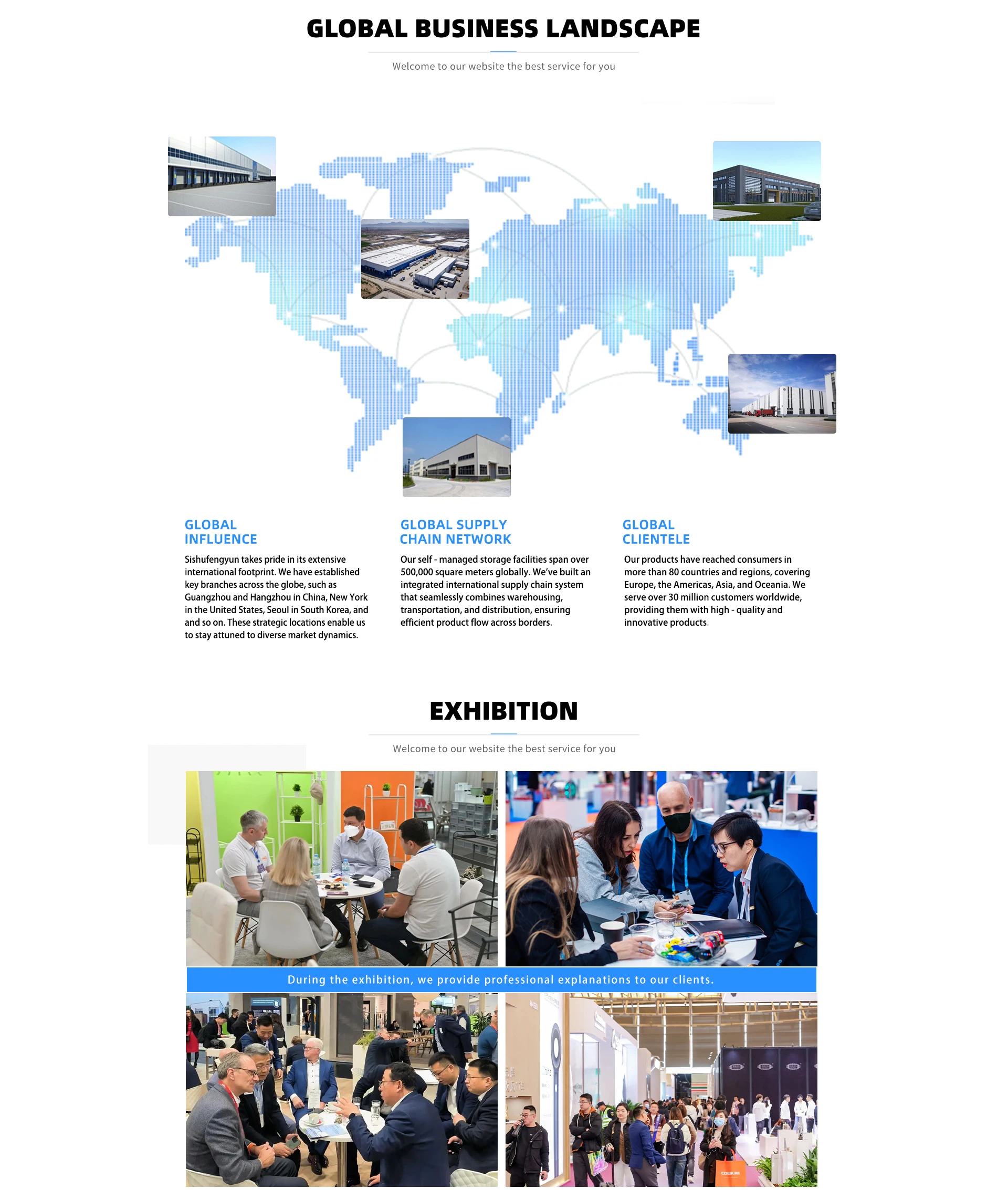 GLOBAL BUSINESS LANDSCAPE

Welcome to our website the best service for you

GLOBAL INFLUENCE

Sishufengyun takes pride in its extensive international footprint. We have established key branches across the globe, such as Guangzhou and Hangzhou in China, New York in the United States, Seoul in South Korea, and and so on. These strategic locations enable us to stay attuned to diverse market dynamics.

GLOBAL SUPPLY CHAIN NETWORK

Our self - managed storage facilities span over 500,000 square meters globally. We've built an integrated international supply chain system that seamlessly combines warehousing, transportation, and distribution, ensuring efficient product flow across borders.

GLOBAL CLIENTELE

Our products have reached consumers in more than 80 countries and regions, covering Europe, the Americas, Asia, and Oceania. We serve over 30 million customers worldwide, providing them with high - quality and innovative products.

EXHIBITION

Welcome to our website the best service for you

During the exhibition, we provide professional explanations to our clients.